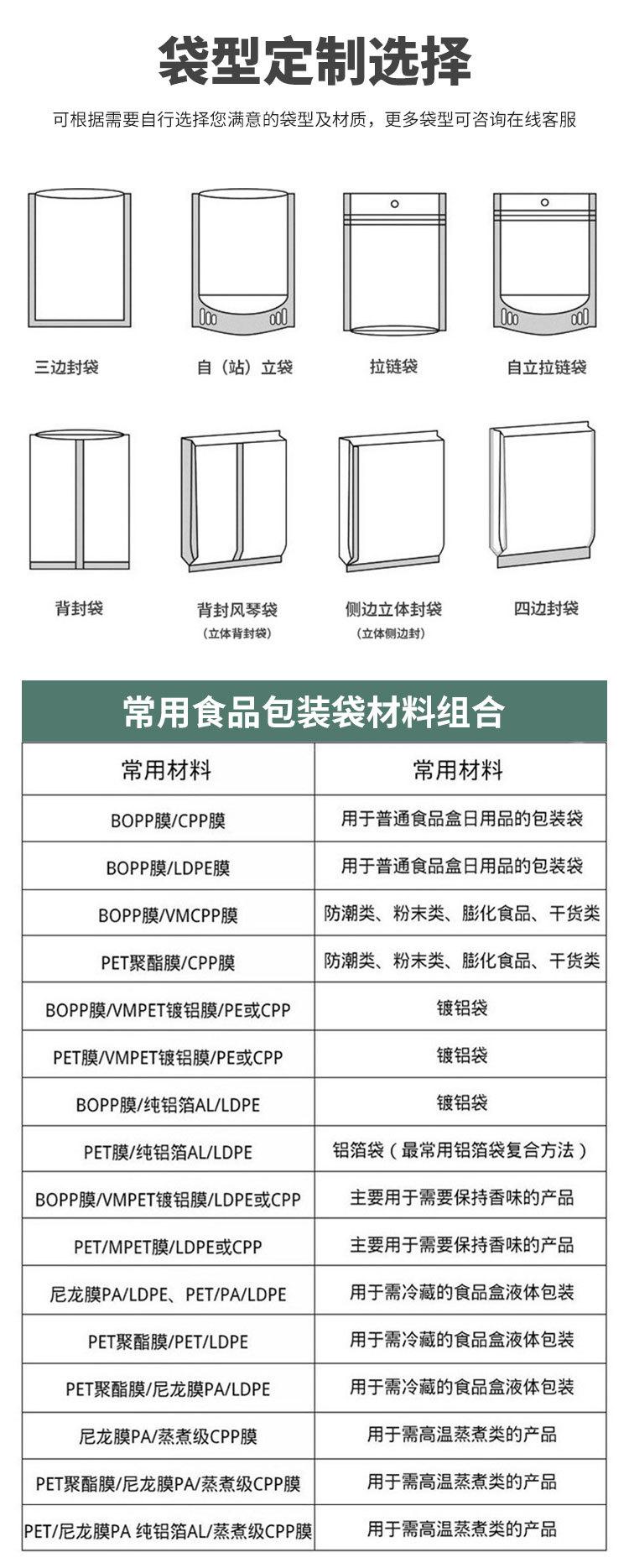 袋型定制选择

可根据需要自行选择您满意的袋型及材质，更多袋型可咨询在线客服

三边封袋

自（站）立袋

拉链袋

自立拉链袋

背封袋

背封风琴袋
（立体背封袋）

侧边立体封袋
（立体侧边封）

四边封袋

常用食品包装袋材料组合

| 常用材料 | 常用材料 |
|---|---|
| BOPP膜/CPP膜 | 用于普通食品盒日用品的包装袋 |
| BOPP膜/LDPE膜 | 用于普通食品盒日用品的包装袋 |
| BOPP膜/VMCPP膜 | 防潮类、粉末类、膨化食品、干货类 |
| PET聚酯膜/CPP膜 | 防潮类、粉末类、膨化食品、干货类 |
| BOPP膜/VMPET镀铝膜/PE或CPP | 镀铝袋 |
| PET膜/VMPET镀铝膜/PE或CPP | 镀铝袋 |
| BOPP膜/纯铝箔AL/LDPE | 镀铝袋 |
| PET膜/纯铝箔AL/LDPE | 铝箔袋（最常用铝箔袋复合方法） |
| BOPP膜/VMPET镀铝膜/LDPE或CPP | 主要用于需要保持香味的产品 |
| PET/MPET膜/LDPE或CPP | 主要用于需要保持香味的产品 |
| 尼龙膜PA/LDPE、PET/PA/LDPE | 用于需冷藏的食品盒液体包装 |
| PET聚酯膜/PET/LDPE | 用于需冷藏的食品盒液体包装 |
| PET聚酯膜/尼龙膜PA/LDPE | 用于需冷藏的食品盒液体包装 |
| 尼龙膜PA/蒸煮级CPP膜 | 用于需高温蒸煮类的产品 |
| PET聚酯膜/尼龙膜PA/蒸煮级CPP膜 | 用于需高温蒸煮类的产品 |
| PET/尼龙膜PA 纯铝箔AL/蒸煮级CPP膜 | 用于需高温蒸煮类的产品 |